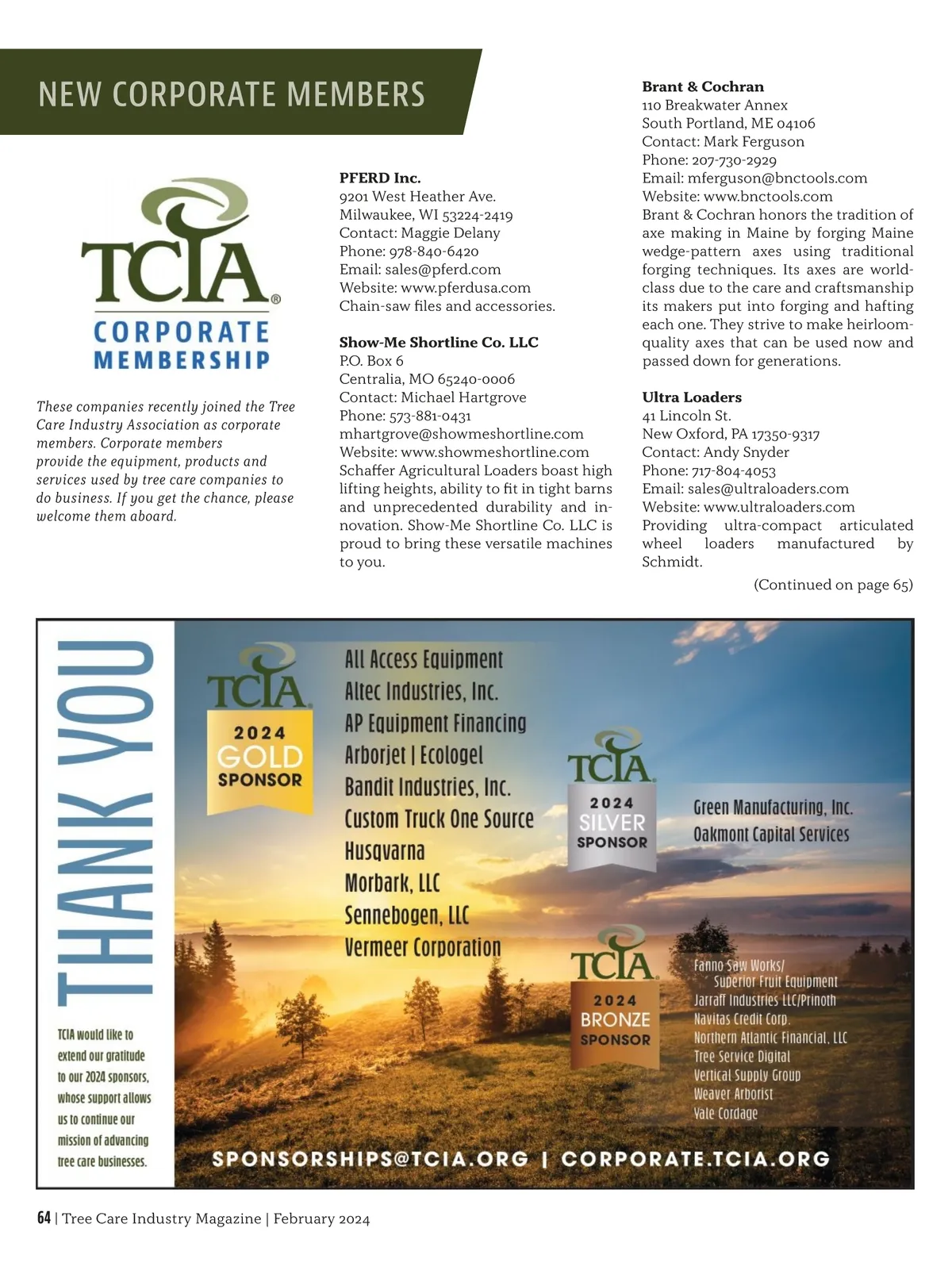 NEW CORPORATE MEMBERS

TCIA®
CORPORATE MEMBERSHIP

These companies recently joined the Tree Care Industry Association as corporate members. Corporate members provide the equipment, products and services used by tree care companies to do business. If you get the chance, please welcome them aboard.

PFERD Inc.
9201 West Heather Ave.
Milwaukee, WI 53224-2419
Contact: Maggie Delany
Phone: 978-840-6420
Email: sales@pferd.com
Website: www.pferdusa.com
Chain-saw files and accessories.

Show-Me Shortline Co. LLC
P.O. Box 6
Centralia, MO 65240-0006
Contact: Michael Hartgrove
Phone: 573-881-0431
mhartgrove@showmeshortline.com
Website: www.showmeshortline.com
Schaffer Agricultural Loaders boast high lifting heights, ability to fit in tight barns and unprecedented durability and innovation. Show-Me Shortline Co. LLC is proud to bring these versatile machines to you.

Brant & Cochran
110 Breakwater Annex
South Portland, ME 04106
Contact: Mark Ferguson
Phone: 207-730-2929
Email: mferguson@bnctools.com
Website: www.bnctools.com
Brant & Cochran honors the tradition of axe making in Maine by forging Maine wedge-pattern axes using traditional forging techniques. Its axes are world-class due to the care and craftsmanship its makers put into forging and hafting each one. They strive to make heirloom-quality axes that can be used now and passed down for generations.

Ultra Loaders
41 Lincoln St.
New Oxford, PA 17350-9317
Contact: Andy Snyder
Phone: 717-804-4053
Email: sales@ultraloaders.com
Website: www.ultraloaders.com
Providing ultra-compact articulated wheel loaders manufactured by Schmidt.

(Continued on page 65)

THANK YOU

TCIA would like to extend our gratitude to our 2024 sponsors, whose support allows us to continue our mission of advancing tree care businesses.

TCIA 2024 GOLD SPONSOR

All Access Equipment
Altec Industries, Inc.
AP Equipment Financing
Arborjet | Ecologel
Bandit Industries, Inc.
Custom Truck One Source
Husqvarna
Morbark, LLC
Sennebogen, LLC
Vermeer Corporation

TCIA 2024 SILVER SPONSOR

Green Manufacturing, Inc.
Oakmont Capital Services

TCIA 2024 BRONZE SPONSOR

Fanno Saw Works/ Superior Fruit Equipment
Jarraff Industries LLC/Prinoth
Navitas Credit Corp.
Northern Atlantic Financial, LLC
Tree Service Digital
Vertical Supply Group
Weaver Arborist
Yale Cordage

SPONSORSHIPS@TCIA.ORG | CORPORATE.TCIA.ORG

64 | Tree Care Industry Magazine | February 2024